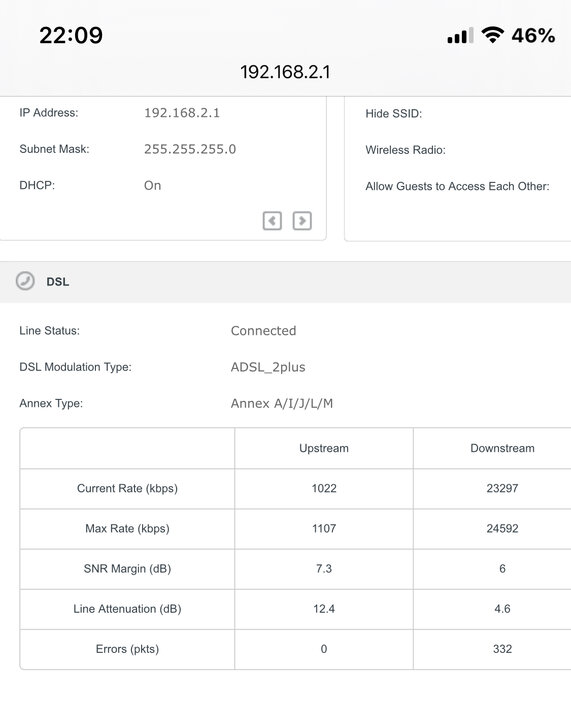 22:09

46%

192.168.2.1

IP Address: 192.168.2.1

Subnet Mask: 255.255.255.0

DHCP: On

Hide SSID:

Wireless Radio:

Allow Guests to Access Each Other:

DSL

Line Status: Connected

DSL Modulation Type: ADSL_2plus

Annex Type: Annex A/I/J/L/M

| | Upstream | Downstream |
|---|---|---|
| Current Rate (kbps) | 1022 | 23297 |
| Max Rate (kbps) | 1107 | 24592 |
| SNR Margin (dB) | 7.3 | 6 |
| Line Attenuation (dB) | 12.4 | 4.6 |
| Errors (pkts) | 0 | 332 |